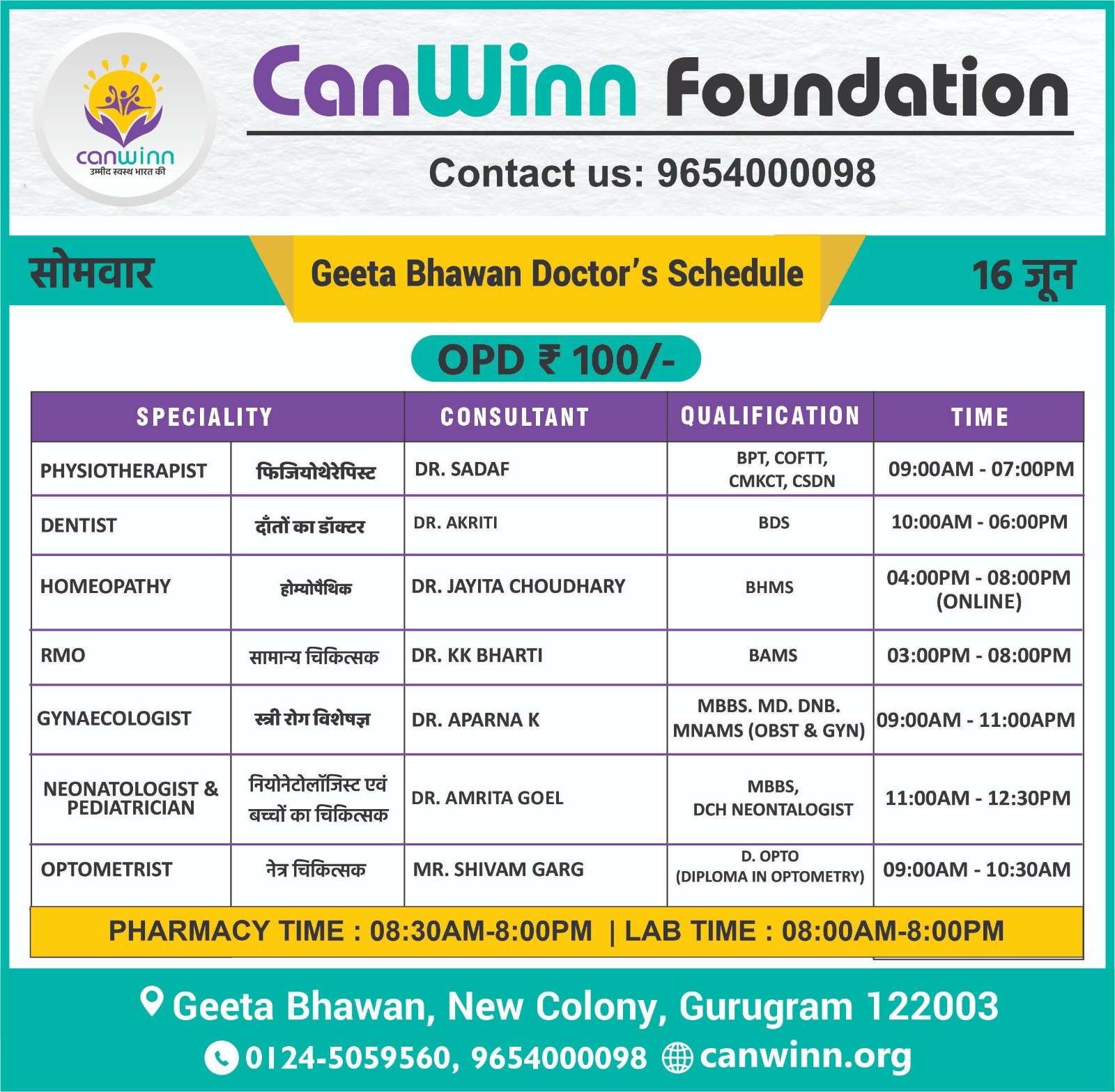 canwinn
उम्मीद स्वस्थ भारत की

CanWinn Foundation

Contact us: 9654000098

सोमवार

Geeta Bhawan Doctor's Schedule

16 जून

OPD ₹ 100/-

| SPECIALITY | | CONSULTANT | QUALIFICATION | TIME |
|---|---|---|---|---|
| PHYSIOTHERAPIST | फिजियोथेरेपिस्ट | DR. SADAF | BPT, COFTT, CMKCT, CSDN | 09:00AM - 07:00PM |
| DENTIST | दाँतों का डॉक्टर | DR. AKRITI | BDS | 10:00AM - 06:00PM |
| HOMEOPATHY | होम्योपैथिक | DR. JAYITA CHOUDHARY | BHMS | 04:00PM - 08:00PM (ONLINE) |
| RMO | सामान्य चिकित्सक | DR. KK BHARTI | BAMS | 03:00PM - 08:00PM |
| GYNAECOLOGIST | स्त्री रोग विशेषज्ञ | DR. APARNA K | MBBS. MD. DNB. MNAMS (OBST & GYN) | 09:00AM - 11:00APM |
| NEONATOLOGIST & PEDIATRICIAN | नियोनेटोलॉजिस्ट एवं बच्चों का चिकित्सक | DR. AMRITA GOEL | MBBS, DCH NEONTALOGIST | 11:00AM - 12:30PM |
| OPTOMETRIST | नेत्र चिकित्सक | MR. SHIVAM GARG | D. OPTO (DIPLOMA IN OPTOMETRY) | 09:00AM - 10:30AM |

PHARMACY TIME : 08:30AM-8:00PM | LAB TIME : 08:00AM-8:00PM

Geeta Bhawan, New Colony, Gurugram 122003

0124-5059560, 9654000098 canwinn.org